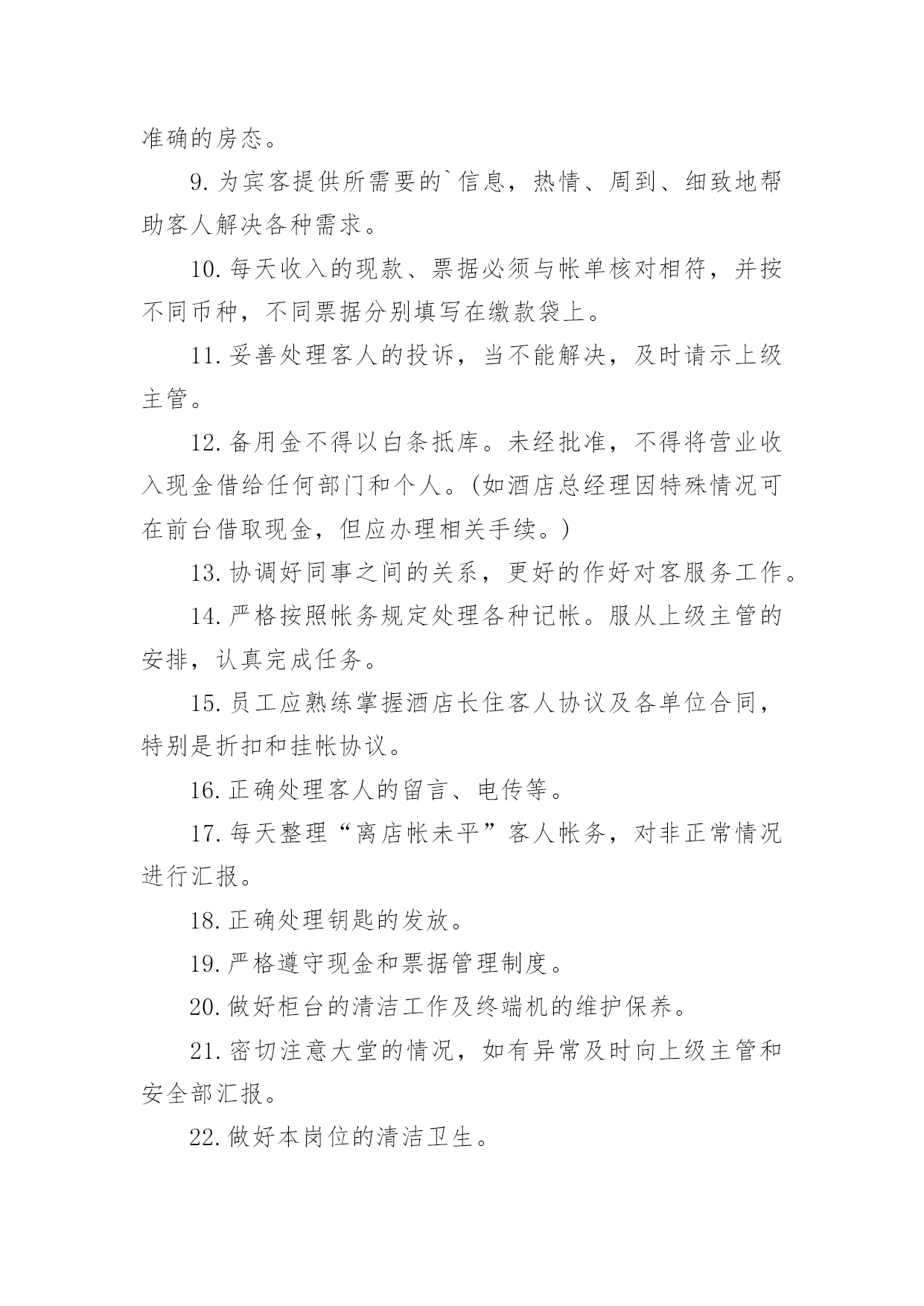 准确的房态。

9.为宾客提供所需要的`信息，热情、周到、细致地帮助客人解决各种需求。

10.每天收入的现款、票据必须与帐单核对相符，并按不同币种，不同票据分别填写在缴款袋上。

11.妥善处理客人的投诉，当不能解决，及时请示上级主管。

12.备用金不得以白条抵库。未经批准，不得将营业收入现金借给任何部门和个人。(如酒店总经理因特殊情况可在前台借取现金，但应办理相关手续。)

13.协调好同事之间的关系，更好的作好对客服务工作。

14.严格按照帐务规定处理各种记帐。服从上级主管的安排，认真完成任务。

15.员工应熟练掌握酒店长住客人协议及各单位合同，特别是折扣和挂帐协议。

16.正确处理客人的留言、电传等。

17.每天整理“离店帐未平”客人帐务，对非正常情况进行汇报。

18.正确处理钥匙的发放。

19.严格遵守现金和票据管理制度。

20.做好柜台的清洁工作及终端机的维护保养。

21.密切注意大堂的情况，如有异常及时向上级主管和安全部汇报。

22.做好本岗位的清洁卫生。